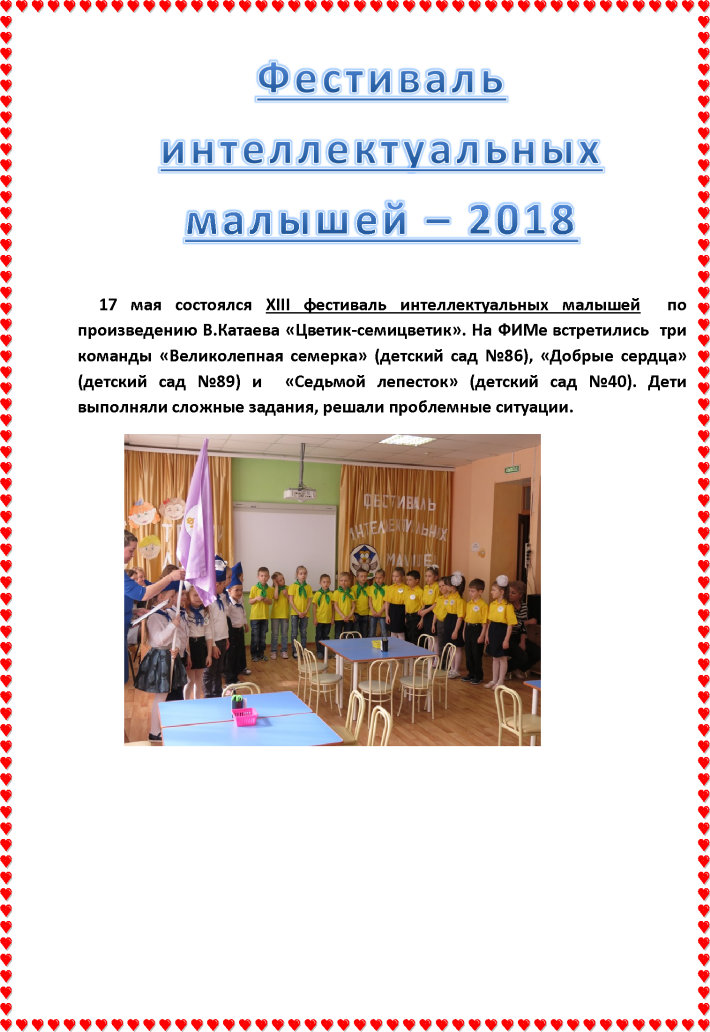 Фестиваль интеллектуальных малышей – 2018

17 мая состоялся XIII фестиваль интеллектуальных малышей по произведению В.Катаева «Цветик-семицветик». На ФИМе встретились три команды «Великолепная семерка» (детский сад №86), «Добрые сердца» (детский сад №89) и «Седьмой лепесток» (детский сад №40). Дети выполняли сложные задания, решали проблемные ситуации.

ФЕСТИВАЛЬ ИНТЕЛЛЕКТУАЛЬНЫХ МАЛЫШЕЙ